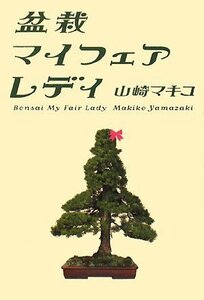 盆栽
マイフェア
レディ 山崎マキコ
Bonsai My Fair Lady Makiko Yamazaki